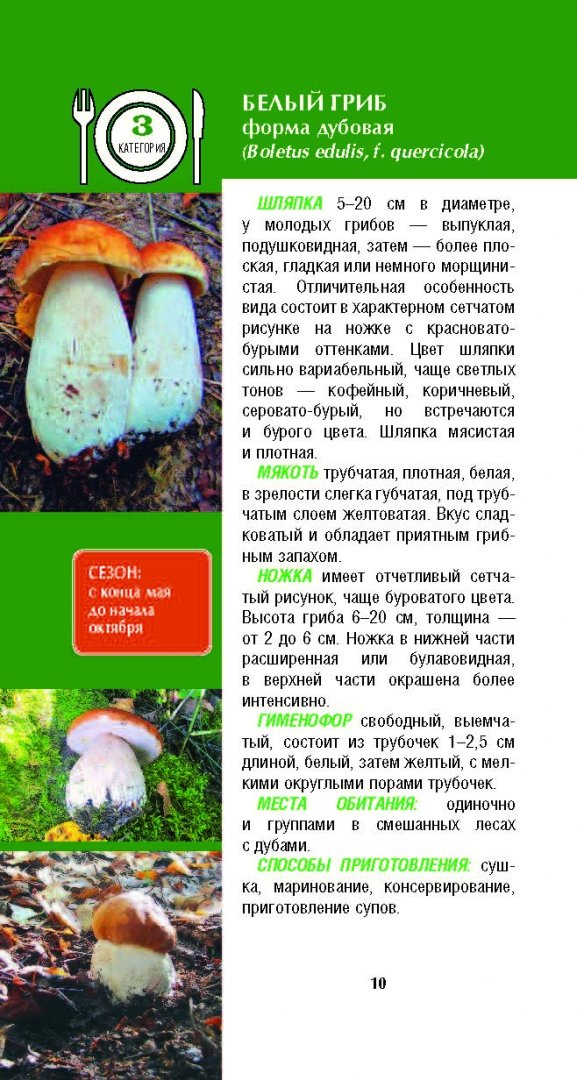 3
КАТЕГОРИЯ

БЕЛЫЙ ГРИБ
форма дубовая
(Boletus edulis, f. quercicola)

СЕЗОН:
с конца мая до начала октября

ШЛЯПКА 5–20 см в диаметре, у молодых грибов — выпуклая, подушковидная, затем — более плоская, гладкая или немного морщинистая. Отличительная особенность вида состоит в характерном сетчатом рисунке на ножке с красновато-бурыми оттенками. Цвет шляпки сильно вариабельный, чаще светлых тонов — кофейный, коричневый, серовато-бурый, но встречаются и бурого цвета. Шляпка мясистая и плотная.

МЯКОТЬ трубчатая, плотная, белая, в зрелости слегка губчатая, под трубчатым слоем желтоватая. Вкус сладковатый и обладает приятным грибным запахом.

НОЖКА имеет отчетливый сетчатый рисунок, чаще буроватого цвета. Высота гриба 6–20 см, толщина — от 2 до 6 см. Ножка в нижней части расширенная или булавовидная, в верхней части окрашена более интенсивно.

ГИМЕНОФОР свободный, выемчатый, состоит из трубочек 1–2,5 см длиной, белый, затем желтый, с мелкими округлыми порами трубочек.

МЕСТА ОБИТАНИЯ: одиночно и группами в смешанных лесах с дубами.

СПОСОБЫ ПРИГОТОВЛЕНИЯ: сушка, маринование, консервирование, приготовление супов.

10